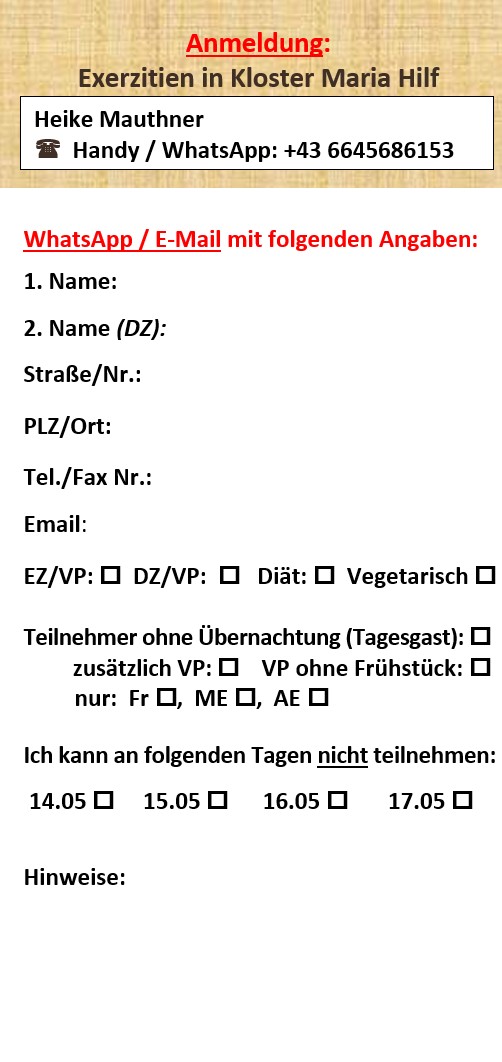 Anmeldung:
Exerzitien in Kloster Maria Hilf

Heike Mauthner
☎ Handy / WhatsApp: +43 6645686153

WhatsApp / E-Mail mit folgenden Angaben:

1. Name:

2. Name (DZ):

Straße/Nr.:

PLZ/Ort:

Tel./Fax Nr.:

Email:

EZ/VP: ☐ DZ/VP: ☐ Diät: ☐ Vegetarisch ☐

Teilnehmer ohne Übernachtung (Tagesgast): ☐
zusätzlich VP: ☐ VP ohne Frühstück: ☐
nur: Fr ☐, ME ☐, AE ☐

Ich kann an folgenden Tagen nicht teilnehmen:

14.05 ☐ 15.05 ☐ 16.05 ☐ 17.05 ☐

Hinweise: